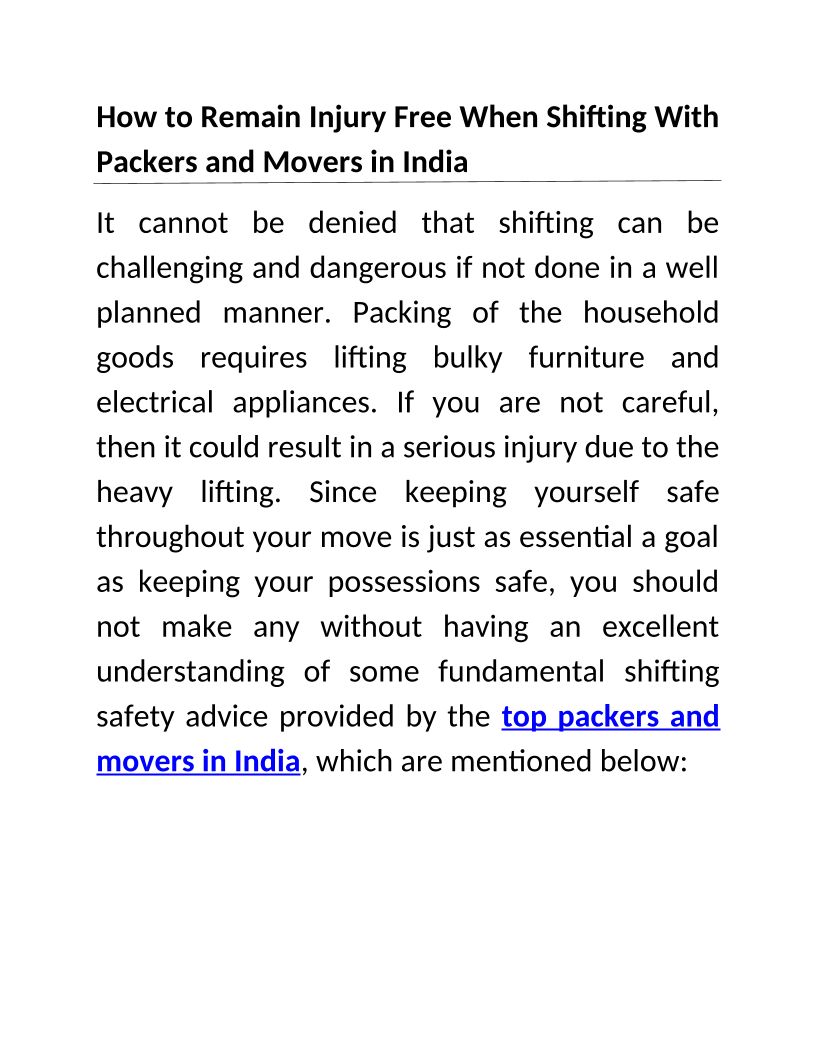 How to Remain Injury Free When Shifting With Packers and Movers in India

It cannot be denied that shifting can be challenging and dangerous if not done in a well planned manner. Packing of the household goods requires lifting bulky furniture and electrical appliances. If you are not careful, then it could result in a serious injury due to the heavy lifting. Since keeping yourself safe throughout your move is just as essential a goal as keeping your possessions safe, you should not make any without having an excellent understanding of some fundamental shifting safety advice provided by the top packers and movers in India, which are mentioned below: